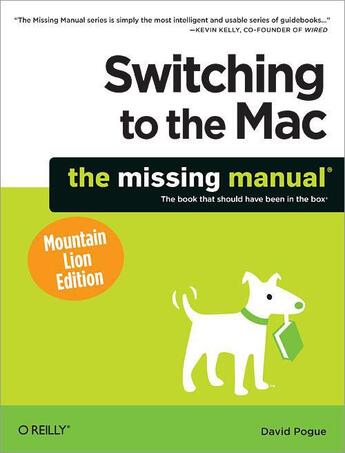 "The Missing Manual series is simply the most intelligent and usable series of guidebooks..."
—KEVIN KELLY, CO-FOUNDER OF WIRED

Switching to the Mac

the missing manual®

The book that should have been in the box®

Mountain Lion Edition

O'REILLY®

David Pogue